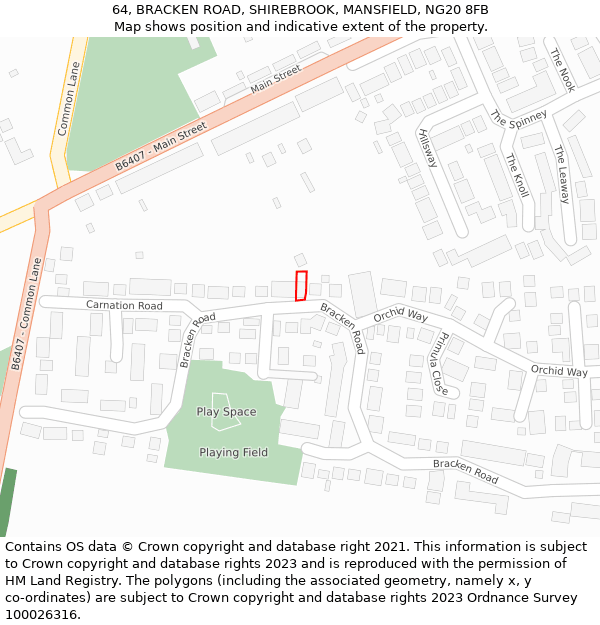 64, BRACKEN ROAD, SHIREBROOK, MANSFIELD, NG20 8FB
Map shows position and indicative extent of the property.

Common Lane
Main Street
B6407 - Main Street
The Nook
The Spinney
Hillsway
The Knoll
The Leaway
B6407 - Common Lane
Carnation Road
Bracken Road
Bracken Road
Orchid Way
Primula Close
Orchid Way
Play Space
Playing Field
Bracken Road

Contains OS data © Crown copyright and database right 2021. This information is subject to Crown copyright and database rights 2023 and is reproduced with the permission of HM Land Registry. The polygons (including the associated geometry, namely x, y co-ordinates) are subject to Crown copyright and database rights 2023 Ordnance Survey 100026316.